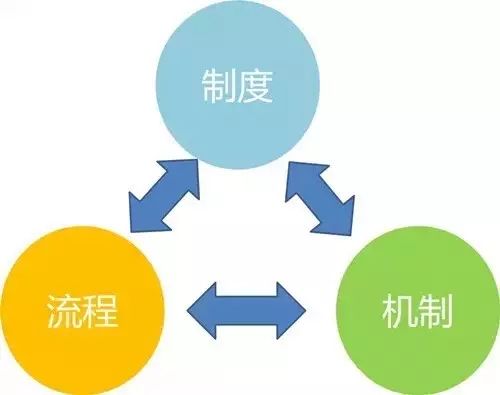 制度

流程

机制